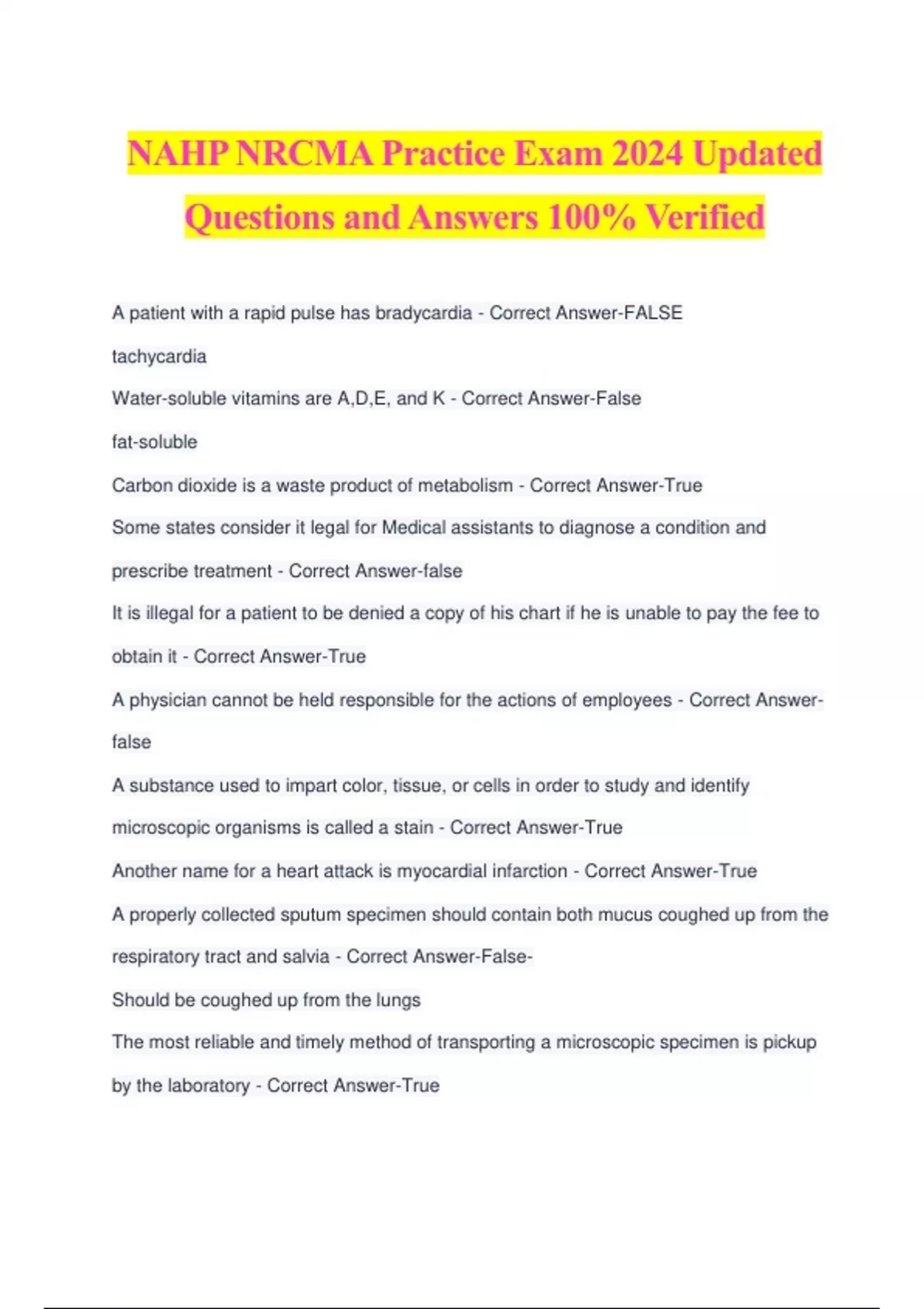 NAHP NRCMA Practice Exam 2024 Updated Questions and Answers 100% Verified

A patient with a rapid pulse has bradycardia - Correct Answer-FALSE

tachycardia

Water-soluble vitamins are A,D,E, and K - Correct Answer-False

fat-soluble

Carbon dioxide is a waste product of metabolism - Correct Answer-True

Some states consider it legal for Medical assistants to diagnose a condition and prescribe treatment - Correct Answer-false

It is illegal for a patient to be denied a copy of his chart if he is unable to pay the fee to obtain it - Correct Answer-True

A physician cannot be held responsible for the actions of employees - Correct Answer-false

A substance used to impart color, tissue, or cells in order to study and identify microscopic organisms is called a stain - Correct Answer-True

Another name for a heart attack is myocardial infarction - Correct Answer-True

A properly collected sputum specimen should contain both mucus coughed up from the respiratory tract and salvia - Correct Answer-False-

Should be coughed up from the lungs

The most reliable and timely method of transporting a microscopic specimen is pickup by the laboratory - Correct Answer-True